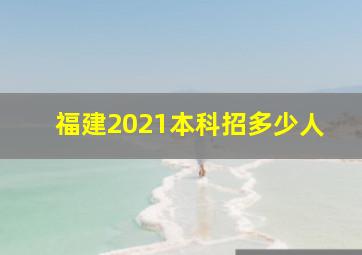 福建2021本科招多少人